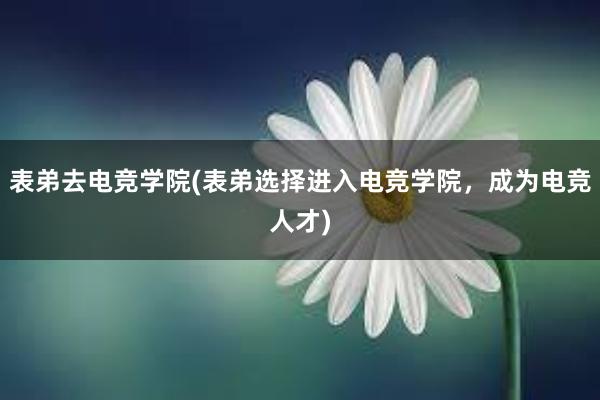 表弟去电竞学院(表弟选择进入电竞学院，成为电竞人才)